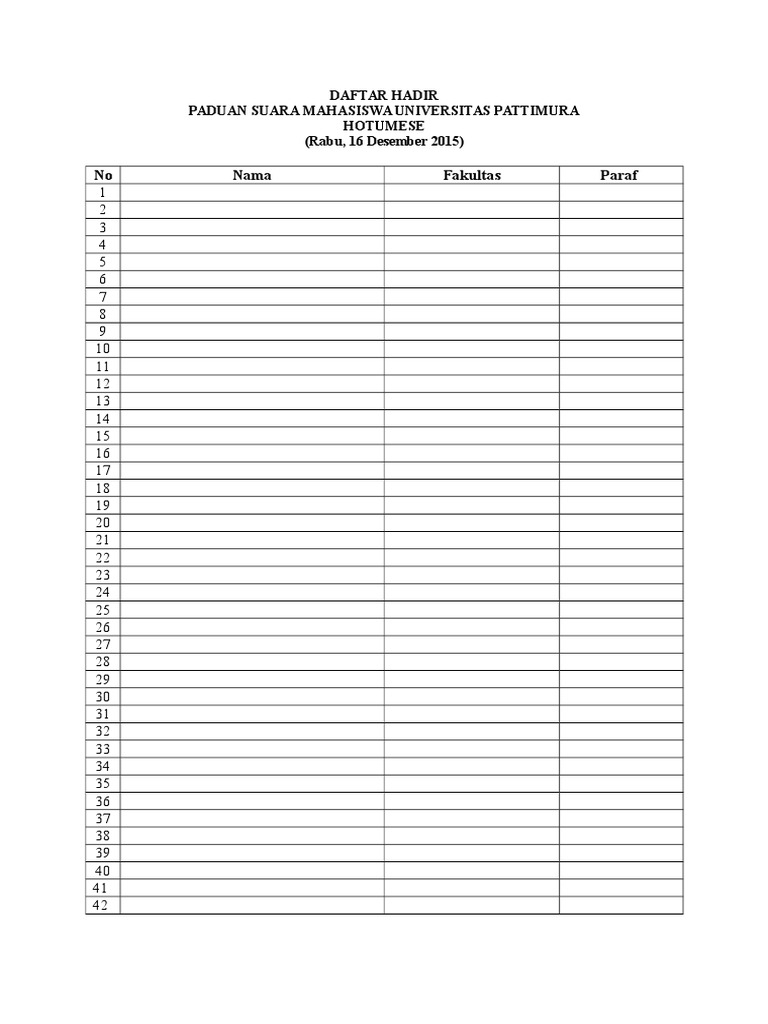 DAFTAR HADIR
PADUAN SUARA MAHASISWA UNIVERSITAS PATTIMURA
HOTUMESE
(Rabu, 16 Desember 2015)

| No | Nama | Fakultas | Paraf |
|---|---|---|---|
| 1 | | | |
| 2 | | | |
| 3 | | | |
| 4 | | | |
| 5 | | | |
| 6 | | | |
| 7 | | | |
| 8 | | | |
| 9 | | | |
| 10 | | | |
| 11 | | | |
| 12 | | | |
| 13 | | | |
| 14 | | | |
| 15 | | | |
| 16 | | | |
| 17 | | | |
| 18 | | | |
| 19 | | | |
| 20 | | | |
| 21 | | | |
| 22 | | | |
| 23 | | | |
| 24 | | | |
| 25 | | | |
| 26 | | | |
| 27 | | | |
| 28 | | | |
| 29 | | | |
| 30 | | | |
| 31 | | | |
| 32 | | | |
| 33 | | | |
| 34 | | | |
| 35 | | | |
| 36 | | | |
| 37 | | | |
| 38 | | | |
| 39 | | | |
| 40 | | | |
| 41 | | | |
| 42 | | | |